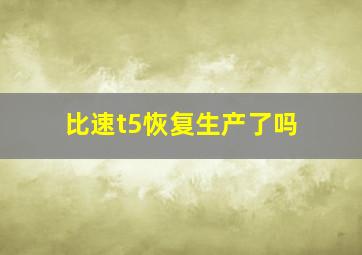 比速t5恢复生产了吗